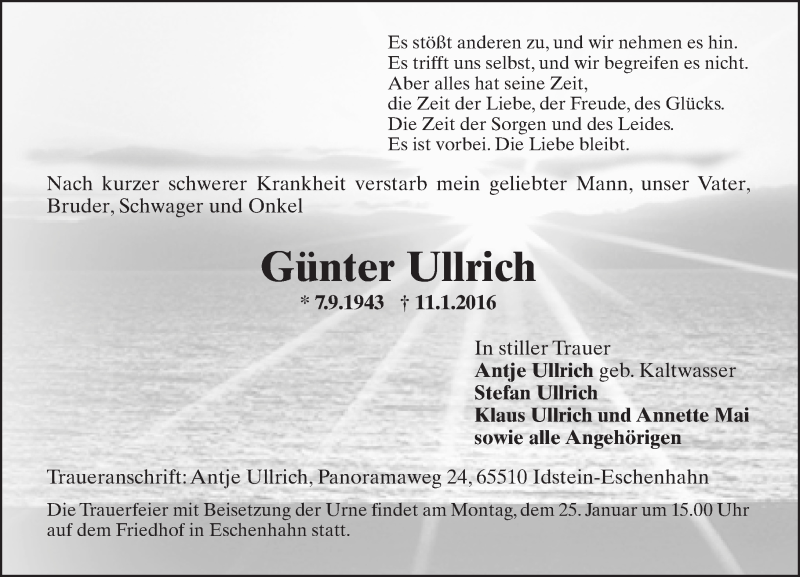 Es stößt anderen zu, und wir nehmen es hin.
Es trifft uns selbst, und wir begreifen es nicht.
Aber alles hat seine Zeit,
die Zeit der Liebe, der Freude, des Glücks.
Die Zeit der Sorgen und des Leides.
Es ist vorbei. Die Liebe bleibt.

Nach kurzer schwerer Krankheit verstarb mein geliebter Mann, unser Vater, Bruder, Schwager und Onkel

Günter Ullrich

* 7.9.1943 † 11.1.2016

In stiller Trauer
Antje Ullrich geb. Kaltwasser
Stefan Ullrich
Klaus Ullrich und Annette Mai
sowie alle Angehörigen

Traueranschrift: Antje Ullrich, Panoramaweg 24, 65510 Idstein-Eschenhahn

Die Trauerfeier mit Beisetzung der Urne findet am Montag, dem 25. Januar um 15.00 Uhr auf dem Friedhof in Eschenhahn statt.